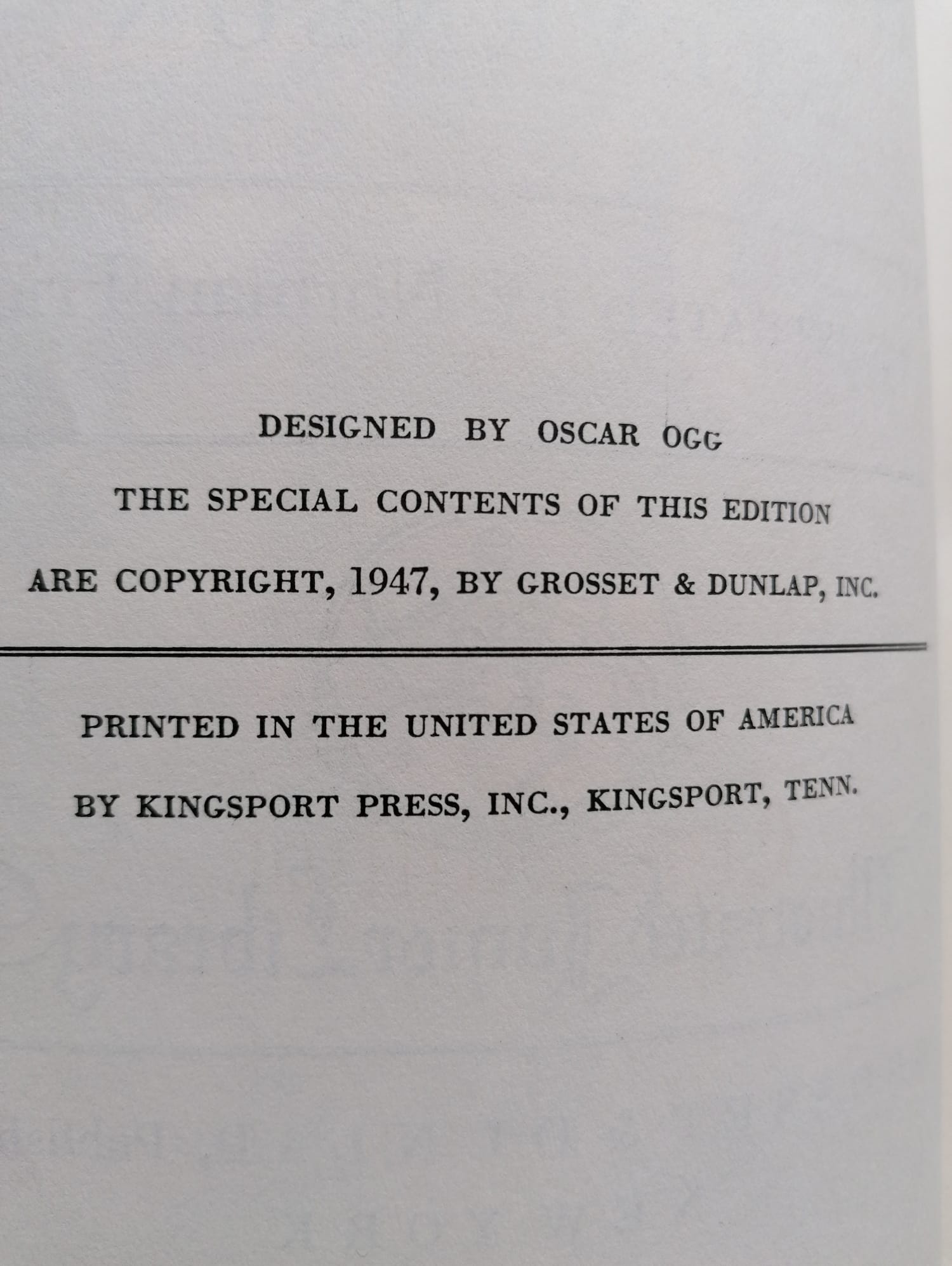 DESIGNED BY OSCAR OGG

THE SPECIAL CONTENTS OF THIS EDITION ARE COPYRIGHT, 1947, BY GROSSET & DUNLAP, INC.

PRINTED IN THE UNITED STATES OF AMERICA BY KINGSPORT PRESS, INC., KINGSPORT, TENN.